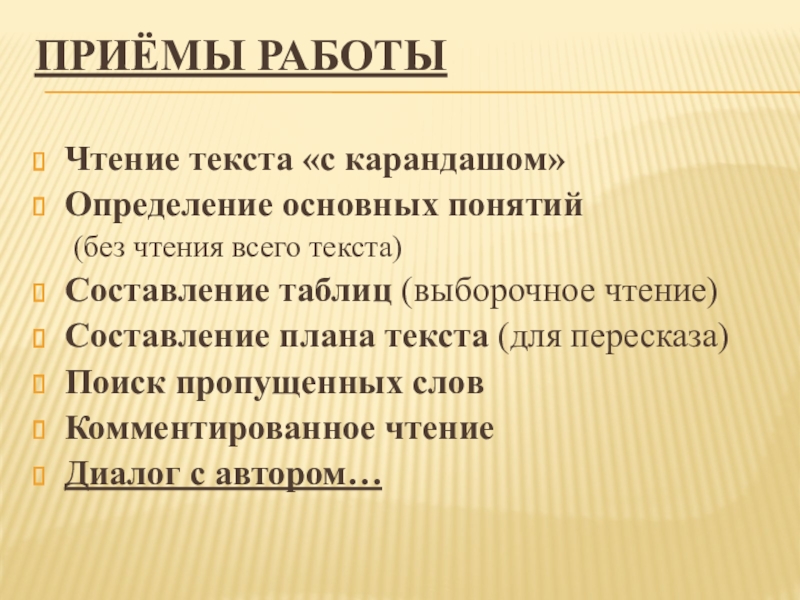 ПРИЁМЫ РАБОТЫ

Чтение текста «с карандашом»
Определение основных понятий (без чтения всего текста)
Составление таблиц (выборочное чтение)
Составление плана текста (для пересказа)
Поиск пропущенных слов
Комментированное чтение
Диалог с автором…